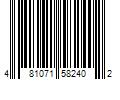 4 81071 58240 2